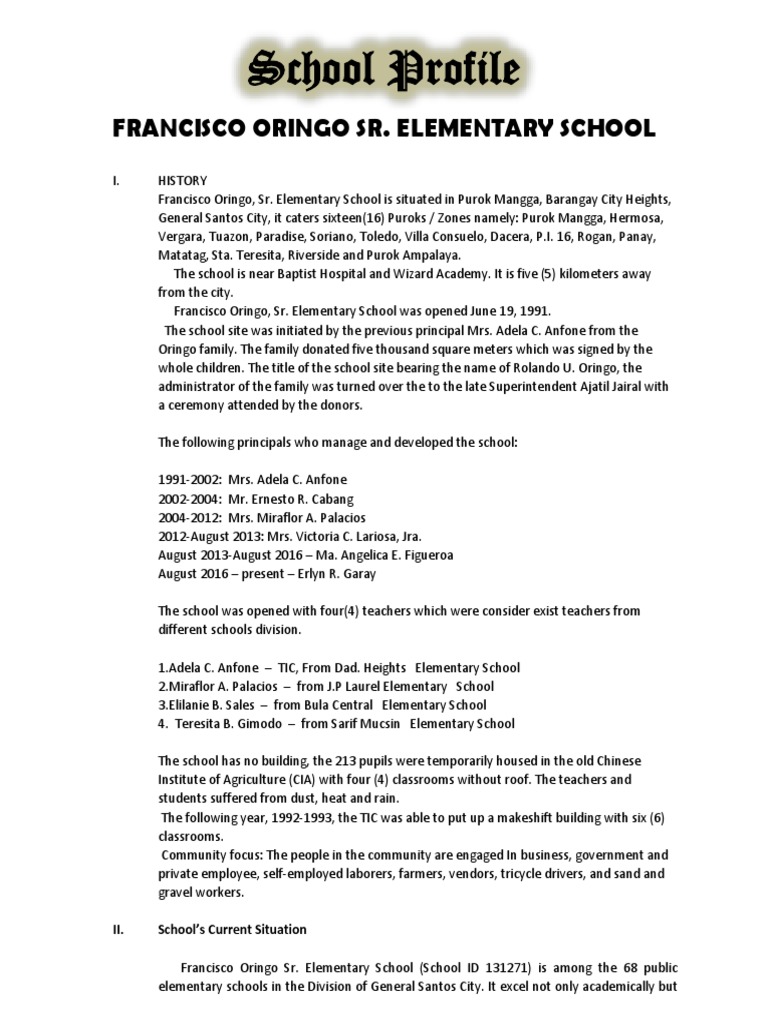 School Profile

FRANCISCO ORINGO SR. ELEMENTARY SCHOOL

I. HISTORY

Francisco Oringo, Sr. Elementary School is situated in Purok Mangga, Barangay City Heights, General Santos City, it caters sixteen(16) Puroks / Zones namely: Purok Mangga, Hermosa, Vergara, Tuazon, Paradise, Soriano, Toledo, Villa Consuelo, Dacera, P.I. 16, Rogan, Panay, Matatag, Sta. Teresita, Riverside and Purok Ampalaya.

The school is near Baptist Hospital and Wizard Academy. It is five (5) kilometers away from the city.

Francisco Oringo, Sr. Elementary School was opened June 19, 1991.

The school site was initiated by the previous principal Mrs. Adela C. Anfone from the Oringo family. The family donated five thousand square meters which was signed by the whole children. The title of the school site bearing the name of Rolando U. Oringo, the administrator of the family was turned over the to the late Superintendent Ajatil Jairal with a ceremony attended by the donors.

The following principals who manage and developed the school:

1991-2002: Mrs. Adela C. Anfone
2002-2004: Mr. Ernesto R. Cabang
2004-2012: Mrs. Miraflor A. Palacios
2012-August 2013: Mrs. Victoria C. Lariosa, Jra.
August 2013-August 2016 – Ma. Angelica E. Figueroa
August 2016 – present – Erlyn R. Garay

The school was opened with four(4) teachers which were consider exist teachers from different schools division.

1.Adela C. Anfone – TIC, From Dad. Heights Elementary School
2.Miraflor A. Palacios – from J.P Laurel Elementary School
3.Elilanie B. Sales – from Bula Central Elementary School
4. Teresita B. Gimodo – from Sarif Mucsin Elementary School

The school has no building, the 213 pupils were temporarily housed in the old Chinese Institute of Agriculture (CIA) with four (4) classrooms without roof. The teachers and students suffered from dust, heat and rain.

The following year, 1992-1993, the TIC was able to put up a makeshift building with six (6) classrooms.

Community focus: The people in the community are engaged In business, government and private employee, self-employed laborers, farmers, vendors, tricycle drivers, and sand and gravel workers.

II. School's Current Situation

Francisco Oringo Sr. Elementary School (School ID 131271) is among the 68 public elementary schools in the Division of General Santos City. It excel not only academically but